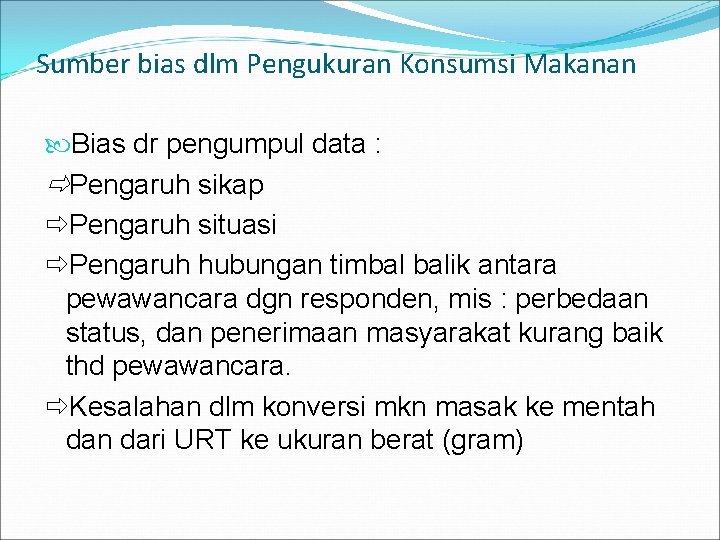 Sumber bias dlm Pengukuran Konsumsi Makanan

Bias dr pengumpul data :

⇨Pengaruh sikap

⇨Pengaruh situasi

⇨Pengaruh hubungan timbal balik antara pewawancara dgn responden, mis : perbedaan status, dan penerimaan masyarakat kurang baik thd pewawancara.

⇨Kesalahan dlm konversi mkn masak ke mentah dan dari URT ke ukuran berat (gram)